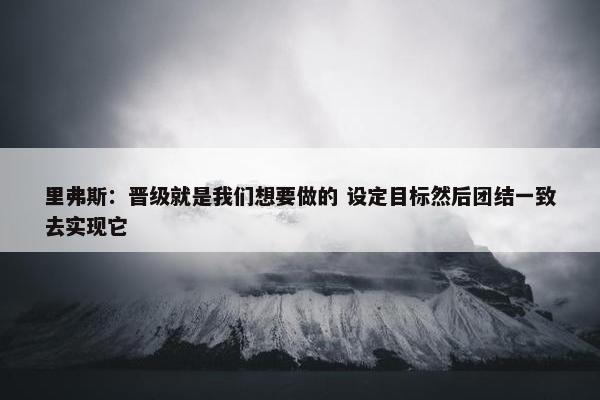 里弗斯：晋级就是我们想要做的 设定目标然后团结一致去实现它